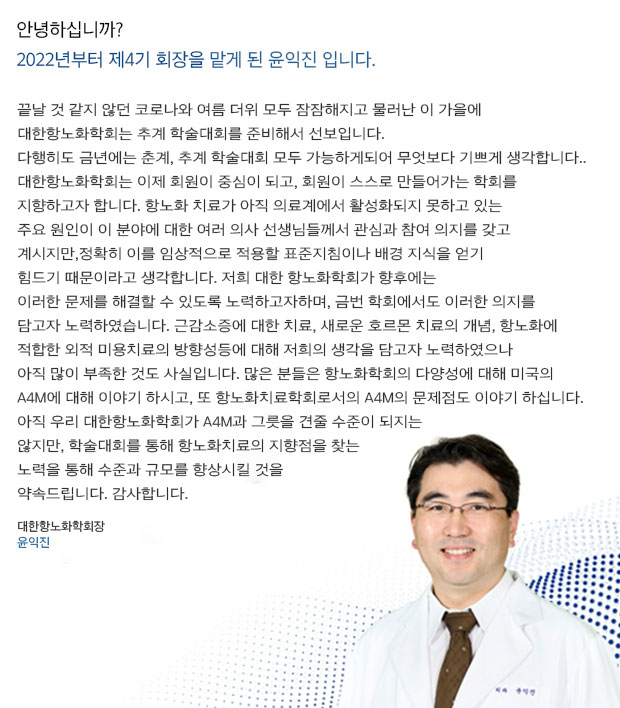 안녕하십니까?
2022년부터 제4기 회장을 맡게 된 윤익진 입니다.

끝날 것 같지 않던 코로나와 여름 더위 모두 잠잠해지고 물러난 이 가을에 대한항노화학회는 추계 학술대회를 준비해서 선보입니다.
다행히도 금년에는 춘계, 추계 학술대회 모두 가능하게되어 무엇보다 기쁘게 생각합니다..
대한항노화학회는 이제 회원이 중심이 되고, 회원이 스스로 만들어가는 학회를 지향하고자 합니다. 항노화 치료가 아직 의료계에서 활성화되지 못하고 있는 주요 원인이 이 분야에 대한 여러 의사 선생님들께서 관심과 참여 의지를 갖고 계시지만,정확히 이를 임상적으로 적용할 표준지침이나 배경 지식을 얻기 힘드기 때문이라고 생각합니다. 저희 대한 항노화학회가 향후에는 이러한 문제를 해결할 수 있도록 노력하고자하며, 금번 학회에서도 이러한 의지를 담고자 노력하였습니다. 근감소증에 대한 치료, 새로운 호르몬 치료의 개념, 항노화에 적합한 외적 미용치료의 방향성등에 대해 저희의 생각을 담고자 노력하였으나 아직 많이 부족한 것도 사실입니다. 많은 분들은 항노화학회의 다양성에 대해 미국의 A4M에 대해 이야기 하시고, 또 항노화치료학회로서의 A4M의 문제점도 이야기 하십니다.
아직 우리 대한항노화학회가 A4M과 그릇을 견줄 수준이 되지는 않지만, 학술대회를 통해 항노화치료의 지향점을 찾는 노력을 통해 수준과 규모를 향상시킬 것을 약속드립니다. 감사합니다.

대한항노화학회장
윤익진

외과 윤익진